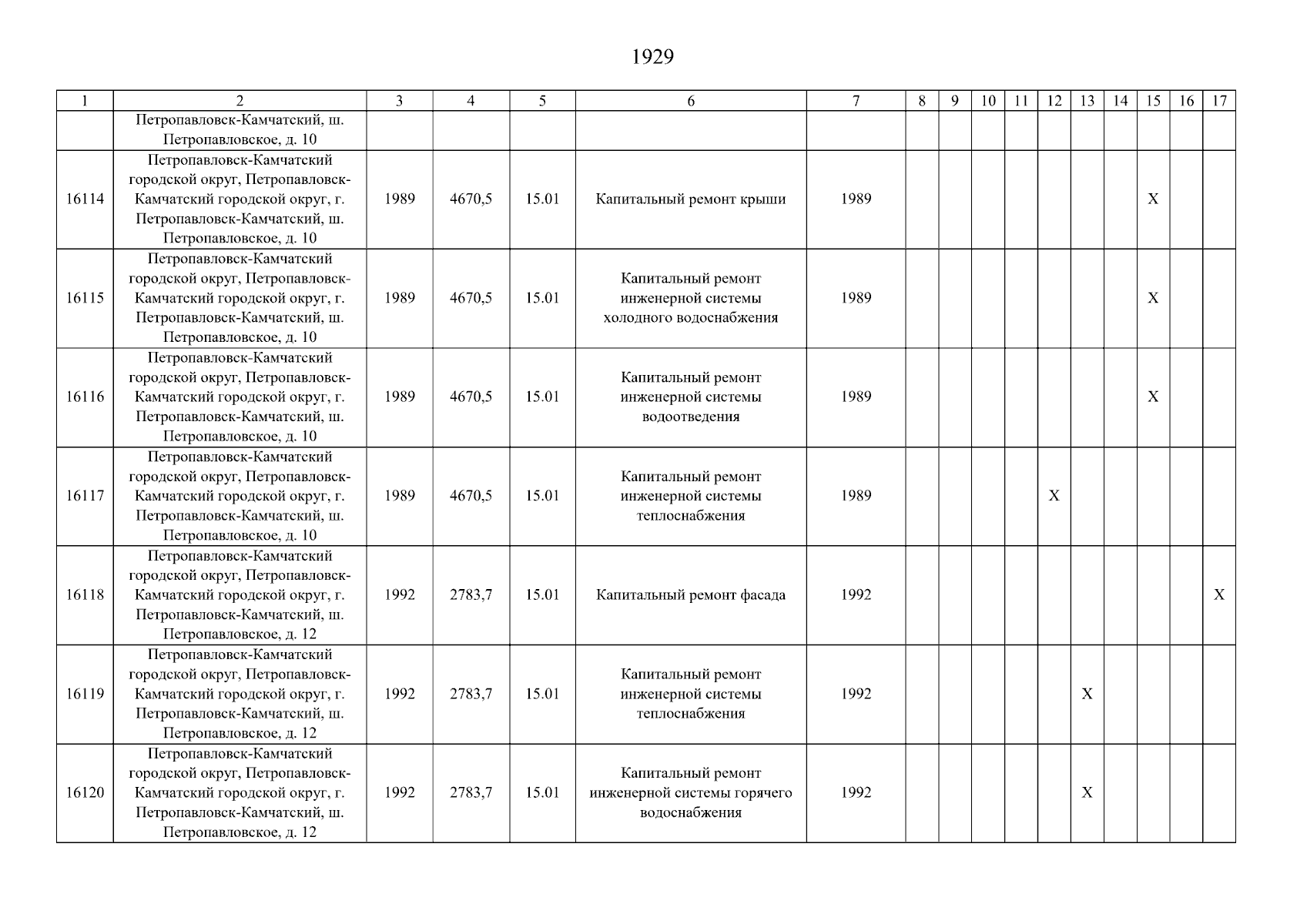 1929

| 1 | 2 | 3 | 4 | 5 | 6 | 7 | 8 | 9 | 10 | 11 | 12 | 13 | 14 | 15 | 16 | 17 |
|---|---|---|---|---|---|---|---|---|---|---|---|---|---|---|---|---|
| | Петропавловск-Камчатский, ш. Петропавловское, д. 10 | | | | | | | | | | | | | | | |
| 16114 | Петропавловск-Камчатский городской округ, Петропавловск-Камчатский городской округ, г. Петропавловск-Камчатский, ш. Петропавловское, д. 10 | 1989 | 4670,5 | 15.01 | Капитальный ремонт крыши | 1989 | | | | | | | | X | | |
| 16115 | Петропавловск-Камчатский городской округ, Петропавловск-Камчатский городской округ, г. Петропавловск-Камчатский, ш. Петропавловское, д. 10 | 1989 | 4670,5 | 15.01 | Капитальный ремонт инженерной системы холодного водоснабжения | 1989 | | | | | | | | X | | |
| 16116 | Петропавловск-Камчатский городской округ, Петропавловск-Камчатский городской округ, г. Петропавловск-Камчатский, ш. Петропавловское, д. 10 | 1989 | 4670,5 | 15.01 | Капитальный ремонт инженерной системы водоотведения | 1989 | | | | | | | | X | | |
| 16117 | Петропавловск-Камчатский городской округ, Петропавловск-Камчатский городской округ, г. Петропавловск-Камчатский, ш. Петропавловское, д. 10 | 1989 | 4670,5 | 15.01 | Капитальный ремонт инженерной системы теплоснабжения | 1989 | | | | | X | | | | | |
| 16118 | Петропавловск-Камчатский городской округ, Петропавловск-Камчатский городской округ, г. Петропавловск-Камчатский, ш. Петропавловское, д. 12 | 1992 | 2783,7 | 15.01 | Капитальный ремонт фасада | 1992 | | | | | | | | | | X |
| 16119 | Петропавловск-Камчатский городской округ, Петропавловск-Камчатский городской округ, г. Петропавловск-Камчатский, ш. Петропавловское, д. 12 | 1992 | 2783,7 | 15.01 | Капитальный ремонт инженерной системы теплоснабжения | 1992 | | | | | | X | | | | |
| 16120 | Петропавловск-Камчатский городской округ, Петропавловск-Камчатский городской округ, г. Петропавловск-Камчатский, ш. Петропавловское, д. 12 | 1992 | 2783,7 | 15.01 | Капитальный ремонт инженерной системы горячего водоснабжения | 1992 | | | | | | X | | | | |